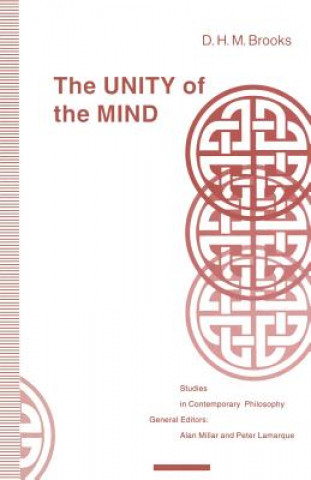 D. H. M. Brooks

The UNITY of the MIND

Studies
in Contemporary Philosophy
General Editors:
Alan Millar and Peter Lamarque